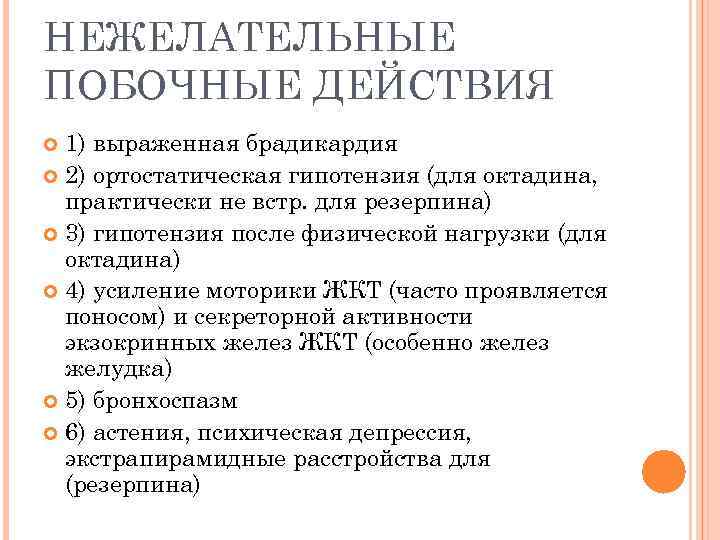 НЕЖЕЛАТЕЛЬНЫЕ ПОБОЧНЫЕ ДЕЙСТВИЯ

1) выраженная брадикардия

2) ортостатическая гипотензия (для октадина, практически не встр. для резерпина)

3) гипотензия после физической нагрузки (для октадина)

4) усиление моторики ЖКТ (часто проявляется поносом) и секреторной активности экзокринных желез ЖКТ (особенно желез желудка)

5) бронхоспазм

6) астения, психическая депрессия, экстрапирамидные расстройства для (резерпина)